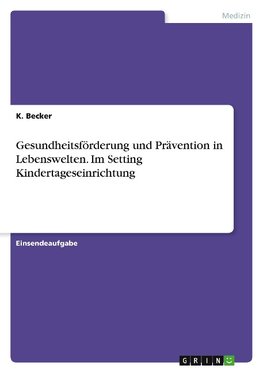 Medizin

K. Becker

Gesundheitsförderung und Prävention in Lebenswelten. Im Setting Kindertageseinrichtung

Einsendeaufgabe

GRIN